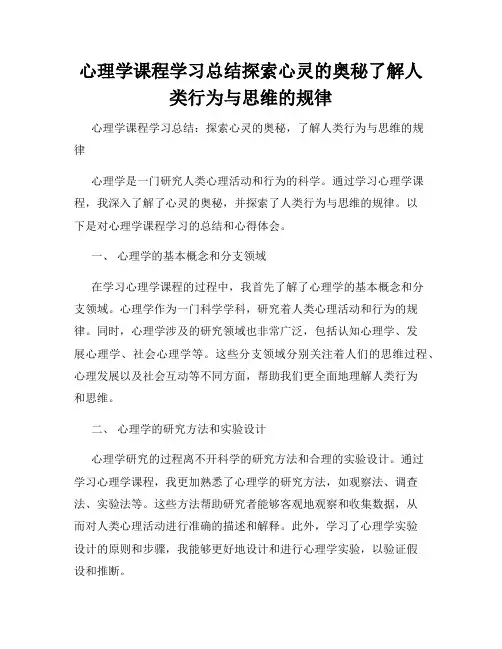 心理学课程学习总结探索心灵的奥秘了解人类行为与思维的规律

心理学课程学习总结：探索心灵的奥秘，了解人类行为与思维的规律

心理学是一门研究人类心理活动和行为的科学。通过学习心理学课程，我深入了解了心灵的奥秘，并探索了人类行为与思维的规律。以下是对心理学课程学习的总结和心得体会。

一、 心理学的基本概念和分支领域

在学习心理学课程的过程中，我首先了解了心理学的基本概念和分支领域。心理学作为一门科学学科，研究着人类心理活动和行为的规律。同时，心理学涉及的研究领域也非常广泛，包括认知心理学、发展心理学、社会心理学等。这些分支领域分别关注着人们的思维过程、心理发展以及社会互动等不同方面，帮助我们更全面地理解人类行为和思维。

二、 心理学的研究方法和实验设计

心理学研究的过程离不开科学的研究方法和合理的实验设计。通过学习心理学课程，我更加熟悉了心理学的研究方法，如观察法、调查法、实验法等。这些方法帮助研究者能够客观地观察和收集数据，从而对人类心理活动进行准确的描述和解释。此外，学习了心理学实验设计的原则和步骤，我能够更好地设计和进行心理学实验，以验证假设和推断。